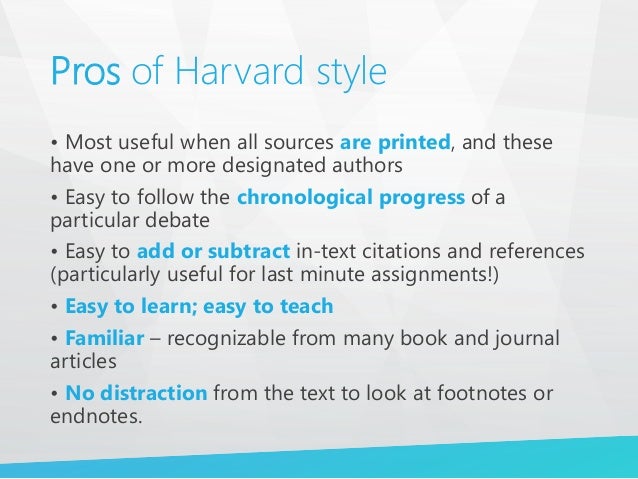 Pros of Harvard style

• Most useful when all sources are printed, and these have one or more designated authors

• Easy to follow the chronological progress of a particular debate

• Easy to add or subtract in-text citations and references (particularly useful for last minute assignments!)

• Easy to learn; easy to teach

• Familiar – recognizable from many book and journal articles

• No distraction from the text to look at footnotes or endnotes.